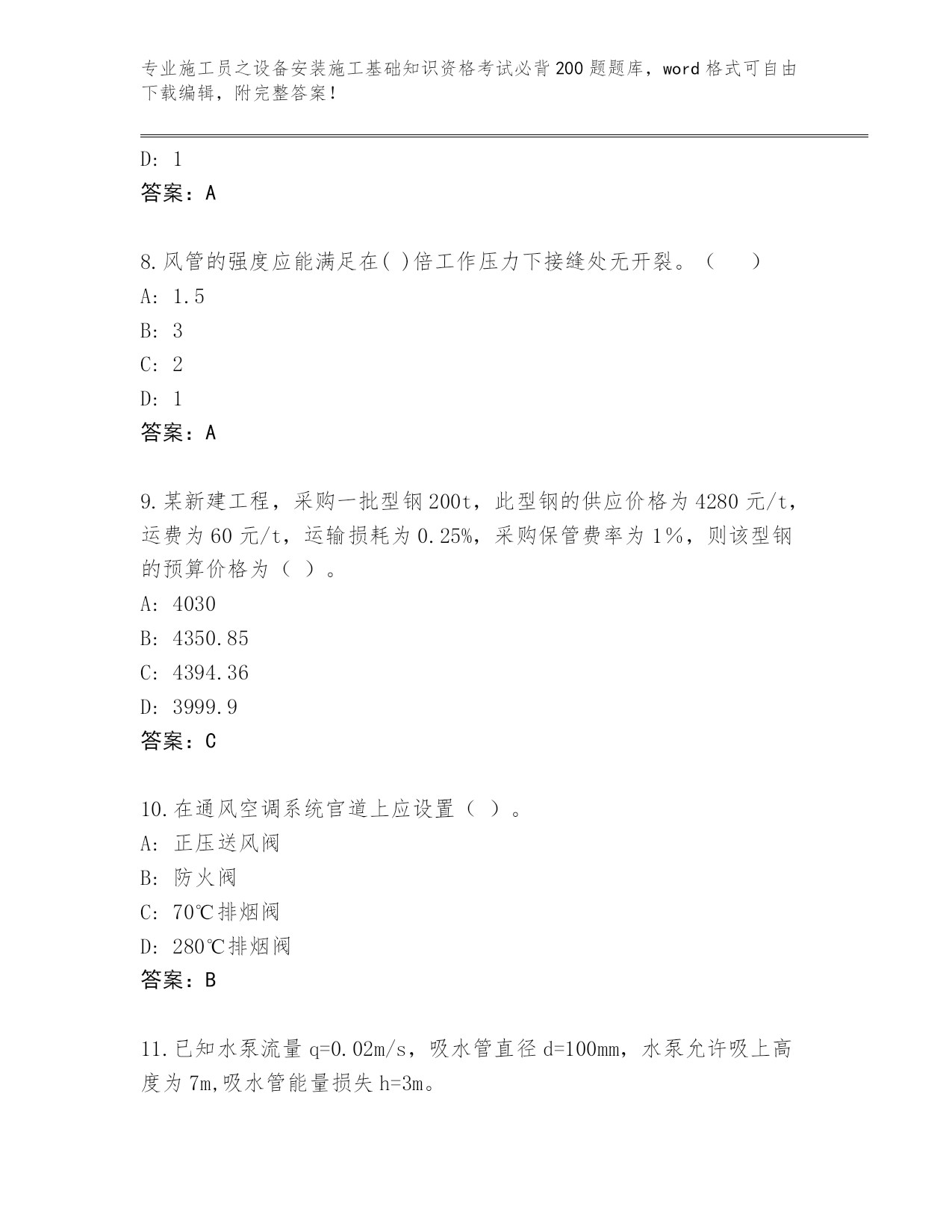 专业施工员之设备安装施工基础知识资格考试必背200题题库，word格式可自由下载编辑，附完整答案！

D: 1
答案：A

8.风管的强度应能满足在( )倍工作压力下接缝处无开裂。（　　）
A: 1.5
B: 3
C: 2
D: 1
答案：A

9.某新建工程，采购一批型钢200t，此型钢的供应价格为4280元/t，运费为60元/t，运输损耗为0.25%，采购保管费率为1%，则该型钢的预算价格为（ ）。
A: 4030
B: 4350.85
C: 4394.36
D: 3999.9
答案：C

10.在通风空调系统官道上应设置（ ）。
A: 正压送风阀
B: 防火阀
C: 70℃排烟阀
D: 280℃排烟阀
答案：B

11.已知水泵流量q=0.02m/s，吸水管直径d=100mm，水泵允许吸上高度为7m,吸水管能量损失h=3m。